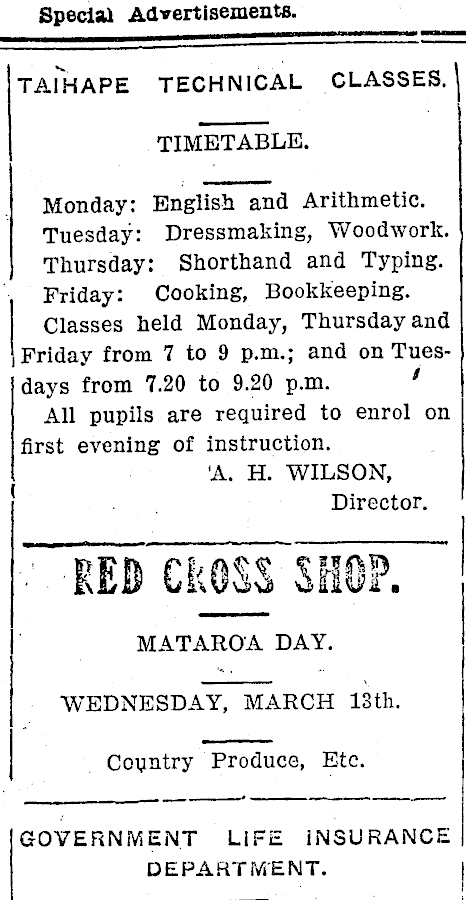 Special Advertisements.

TAIHAPE TECHNICAL CLASSES.

TIMETABLE.

Monday: English and Arithmetic.
Tuesday: Dressmaking, Woodwork.
Thursday: Shorthand and Typing.
Friday: Cooking, Bookkeeping.

Classes held Monday, Thursday and Friday from 7 to 9 p.m.; and on Tuesdays from 7.20 to 9.20 p.m.

All pupils are required to enrol on first evening of instruction.

A. H. WILSON,
Director.

RED CROSS SHOP.

MATAROA DAY.

WEDNESDAY, MARCH 13th.

Country Produce, Etc.

GOVERNMENT LIFE INSURANCE DEPARTMENT.